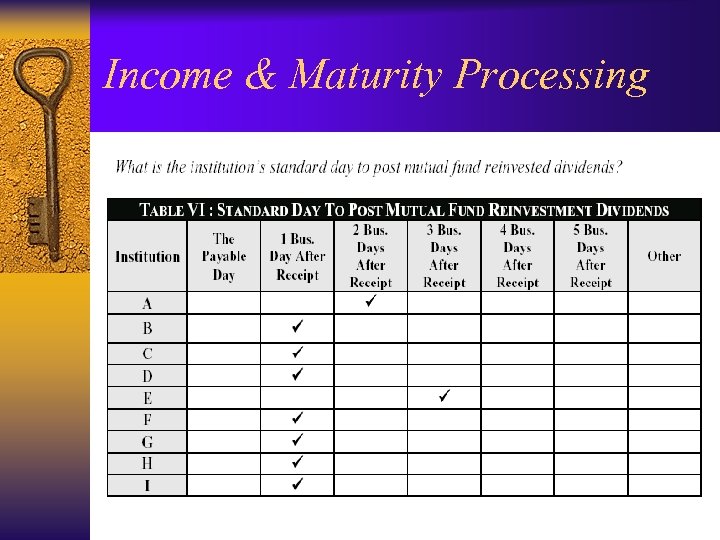 Income & Maturity Processing

What is the institution's standard day to post mutual fund reinvested dividends?

TABLE VI : STANDARD DAY TO POST MUTUAL FUND REINVESTMENT DIVIDENDS

| Institution | The Payable Day | 1 Bus. Day After Receipt | 2 Bus. Days After Receipt | 3 Bus. Days After Receipt | 4 Bus. Days After Receipt | 5 Bus. Days After Receipt | Other |
|---|---|---|---|---|---|---|---|
| A | | | ✓ | | | | |
| B | | ✓ | | | | | |
| C | | ✓ | | | | | |
| D | | ✓ | | | | | |
| E | | | | ✓ | | | |
| F | | ✓ | | | | | |
| G | | ✓ | | | | | |
| H | | ✓ | | | | | |
| I | | ✓ | | | | | |